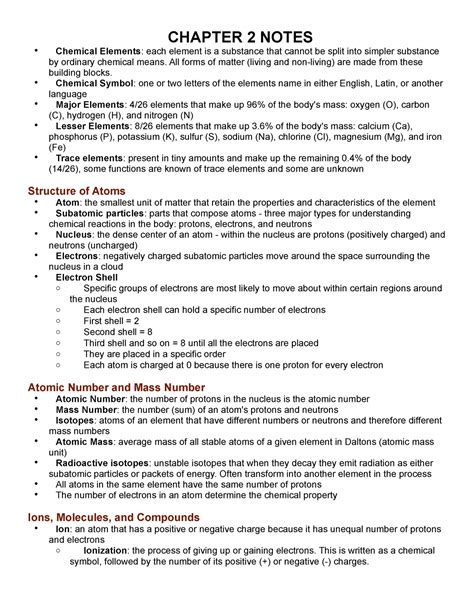 CHAPTER 2 NOTES

• Chemical Elements: each element is a substance that cannot be split into simpler substance by ordinary chemical means. All forms of matter (living and non-living) are made from these building blocks.
• Chemical Symbol: one or two letters of the elements name in either English, Latin, or another language
• Major Elements: 4/26 elements that make up 96% of the body's mass: oxygen (O), carbon (C), hydrogen (H), and nitrogen (N)
• Lesser Elements: 8/26 elements that make up 3.6% of the body's mass: calcium (Ca), phosphorus (P), potassium (K), sulfur (S), sodium (Na), chlorine (Cl), magnesium (Mg), and iron (Fe)
• Trace elements: present in tiny amounts and make up the remaining 0.4% of the body (14/26), some functions are known of trace elements and some are unknown

Structure of Atoms
• Atom: the smallest unit of matter that retain the properties and characteristics of the element
• Subatomic particles: parts that compose atoms - three major types for understanding chemical reactions in the body: protons, electrons, and neutrons
• Nucleus: the dense center of an atom - within the nucleus are protons (positively charged) and neutrons (uncharged)
• Electrons: negatively charged subatomic particles move around the space surrounding the nucleus in a cloud
• Electron Shell
○ Specific groups of electrons are most likely to move about within certain regions around the nucleus
○ Each electron shell can hold a specific number of electrons
○ First shell = 2
○ Second shell = 8
○ Third shell and so on = 8 until all the electrons are placed
○ They are placed in a specific order
○ Each atom is charged at 0 because there is one proton for every electron

Atomic Number and Mass Number
• Atomic Number: the number of protons in the nucleus is the atomic number
• Mass Number: the number (sum) of an atom's protons and neutrons
• Isotopes: atoms of an element that have different numbers or neutrons and therefore different mass numbers
• Atomic Mass: average mass of all stable atoms of a given element in Daltons (atomic mass unit)
• Radioactive isotopes: unstable isotopes that when they decay they emit radiation as either subatomic particles or packets of energy. Often transform into another element in the process
• All atoms in the same element have the same number of protons
• The number of electrons in an atom determine the chemical property

Ions, Molecules, and Compounds
• Ion: an atom that has a positive or negative charge because it has unequal number of protons and electrons
○ Ionization: the process of giving up or gaining electrons. This is written as a chemical symbol, followed by the number of its positive (+) or negative (-) charges.